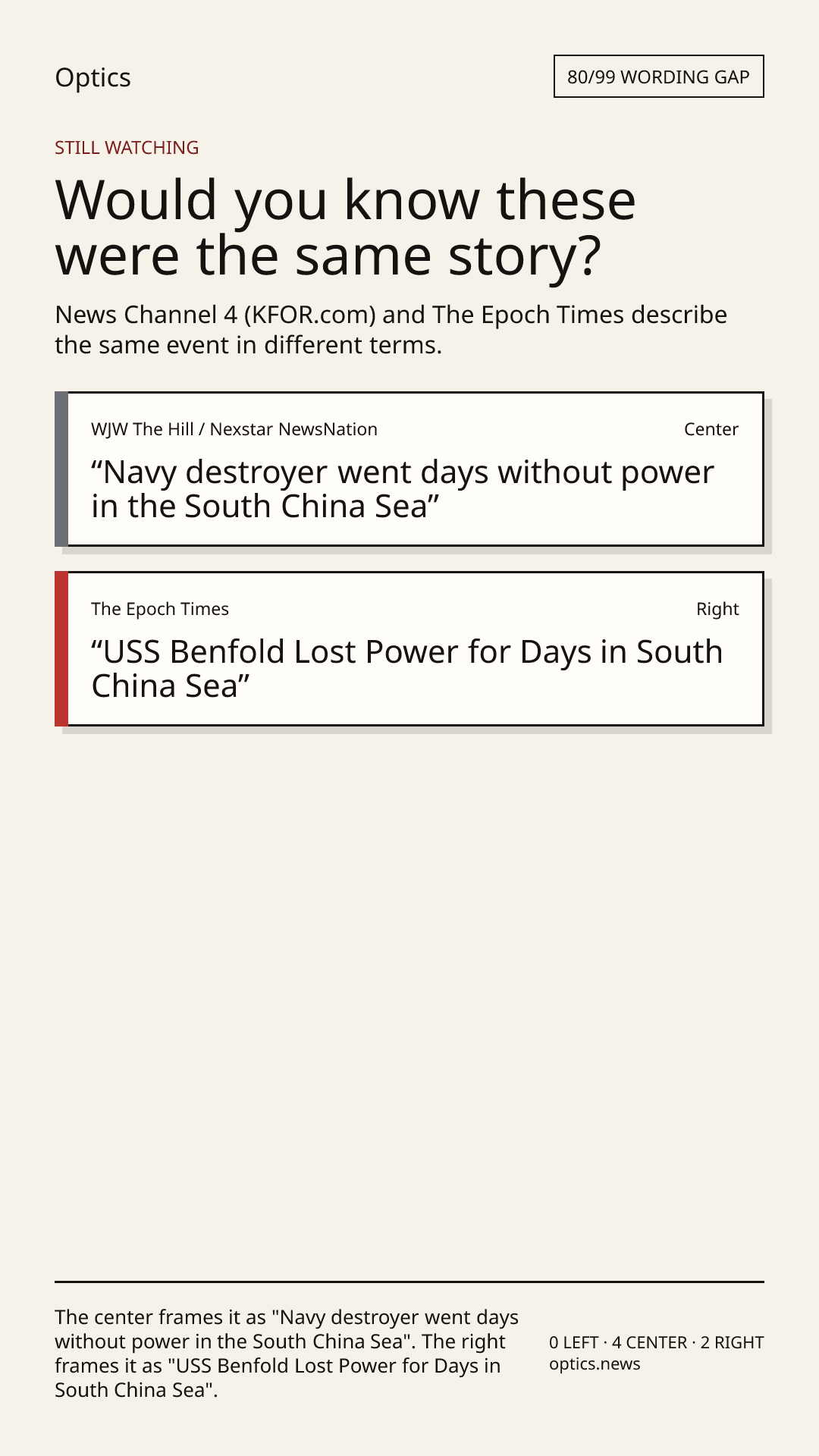 Optics

80/99 WORDING GAP

STILL WATCHING

Would you know these were the same story?

News Channel 4 (KFOR.com) and The Epoch Times describe the same event in different terms.

WJW The Hill / Nexstar NewsNation
Center

"Navy destroyer went days without power in the South China Sea"

The Epoch Times
Right

"USS Benfold Lost Power for Days in South China Sea"

The center frames it as "Navy destroyer went days without power in the South China Sea". The right frames it as "USS Benfold Lost Power for Days in South China Sea".

0 LEFT · 4 CENTER · 2 RIGHT
optics.news